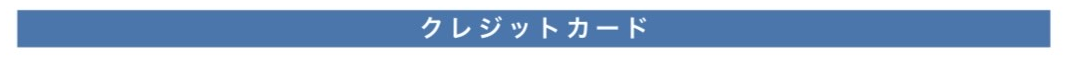 クレジットカード